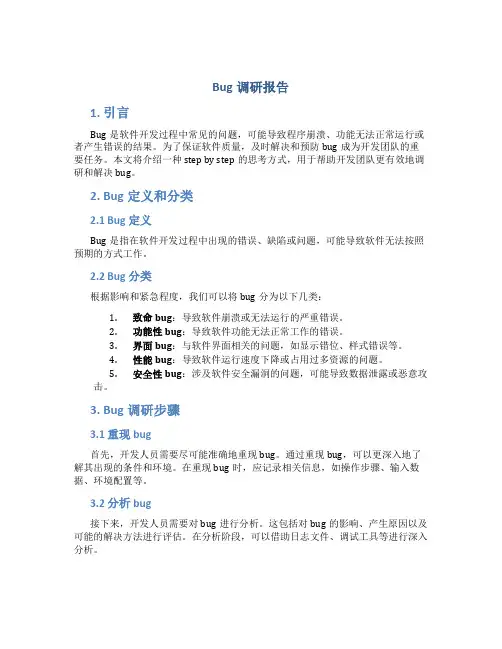 Bug 调研报告

1. 引言

Bug 是软件开发过程中常见的问题，可能导致程序崩溃、功能无法正常运行或者产生错误的结果。为了保证软件质量，及时解决和预防 bug 成为开发团队的重要任务。本文将介绍一种 step by step 的思考方式，用于帮助开发团队更有效地调研和解决 bug。

2. Bug 定义和分类

2.1 Bug 定义

Bug 是指在软件开发过程中出现的错误、缺陷或问题，可能导致软件无法按照预期的方式工作。

2.2 Bug 分类

根据影响和紧急程度，我们可以将 bug 分为以下几类：

1. 致命 bug：导致软件崩溃或无法运行的严重错误。
2. 功能性 bug：导致软件功能无法正常工作的错误。
3. 界面 bug：与软件界面相关的问题，如显示错位、样式错误等。
4. 性能 bug：导致软件运行速度下降或占用过多资源的问题。
5. 安全性 bug：涉及软件安全漏洞的问题，可能导致数据泄露或恶意攻击。

3. Bug 调研步骤

3.1 重现 bug

首先，开发人员需要尽可能准确地重现 bug。通过重现 bug，可以更深入地了解其出现的条件和环境。在重现 bug 时，应记录相关信息，如操作步骤、输入数据、环境配置等。

3.2 分析 bug

接下来，开发人员需要对 bug 进行分析。这包括对 bug 的影响、产生原因以及可能的解决方法进行评估。在分析阶段，可以借助日志文件、调试工具等进行深入分析。